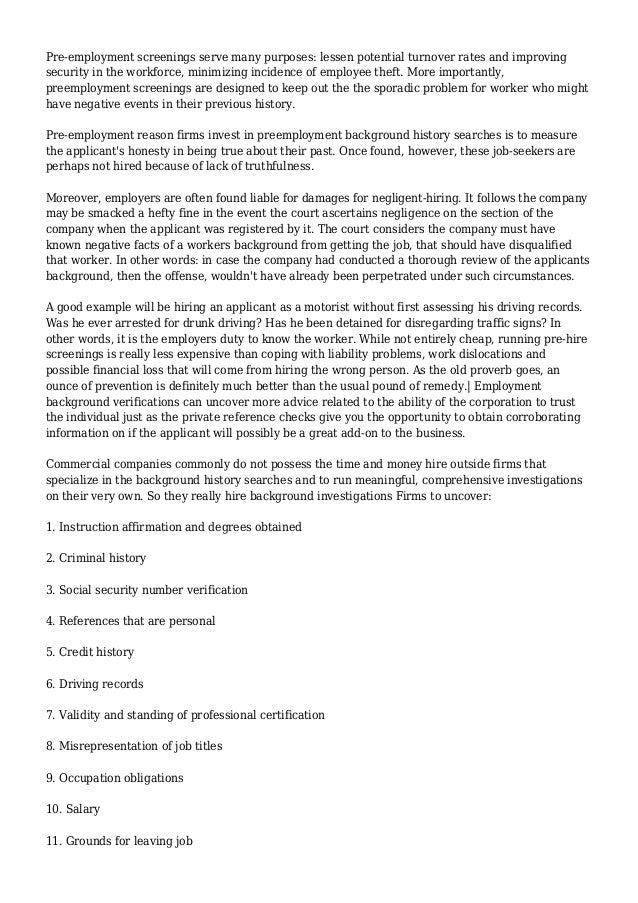 Pre-employment screenings serve many purposes: lessen potential turnover rates and improving security in the workforce, minimizing incidence of employee theft. More importantly, preemployment screenings are designed to keep out the the sporadic problem for worker who might have negative events in their previous history.

Pre-employment reason firms invest in preemployment background history searches is to measure the applicant's honesty in being true about their past. Once found, however, these job-seekers are perhaps not hired because of lack of truthfulness.

Moreover, employers are often found liable for damages for negligent-hiring. It follows the company may be smacked a hefty fine in the event the court ascertains negligence on the section of the company when the applicant was registered by it. The court considers the company must have known negative facts of a workers background from getting the job, that should have disqualified that worker. In other words: in case the company had conducted a thorough review of the applicants background, then the offense, wouldn't have already been perpetrated under such circumstances.

A good example will be hiring an applicant as a motorist without first assessing his driving records. Was he ever arrested for drunk driving? Has he been detained for disregarding traffic signs? In other words, it is the employers duty to know the worker. While not entirely cheap, running pre-hire screenings is really less expensive than coping with liability problems, work dislocations and possible financial loss that will come from hiring the wrong person. As the old proverb goes, an ounce of prevention is definitely much better than the usual pound of remedy.| Employment background verifications can uncover more advice related to the ability of the corporation to trust the individual just as the private reference checks give you the opportunity to obtain corroborating information on if the applicant will possibly be a great add-on to the business.

Commercial companies commonly do not possess the time and money hire outside firms that specialize in the background history searches and to run meaningful, comprehensive investigations on their very own. So they really hire background investigations Firms to uncover:

1. Instruction affirmation and degrees obtained

2. Criminal history

3. Social security number verification

4. References that are personal

5. Credit history

6. Driving records

7. Validity and standing of professional certification

8. Misrepresentation of job titles

9. Occupation obligations

10. Salary

11. Grounds for leaving job